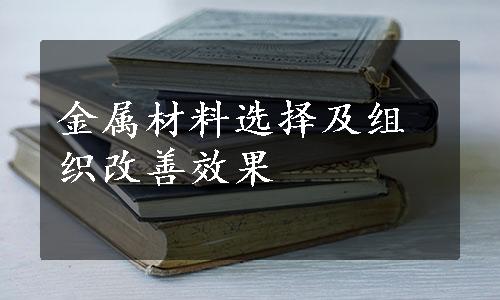 金属材料选择及组织改善效果